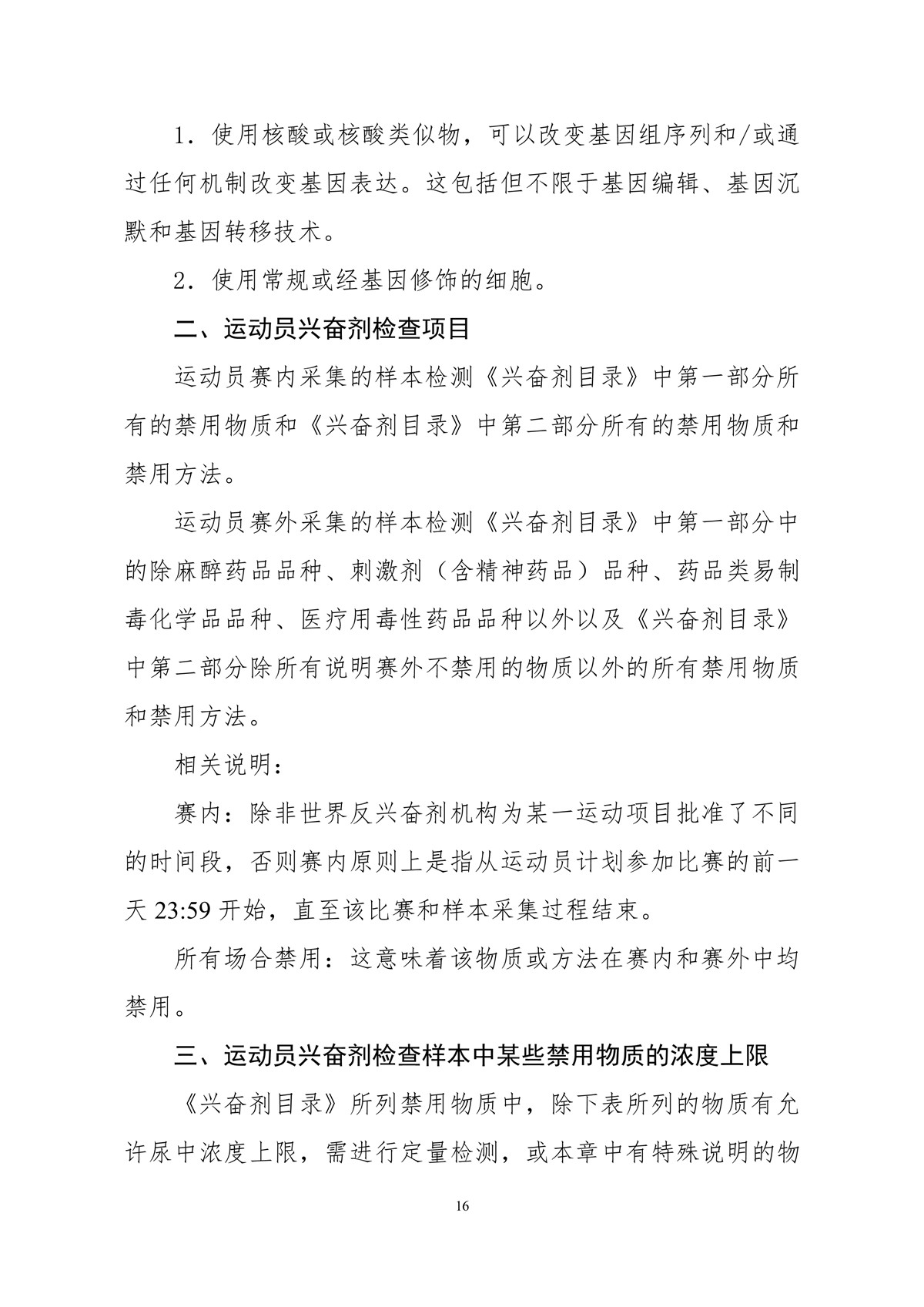 1．使用核酸或核酸类似物，可以改变基因组序列和/或通过任何机制改变基因表达。这包括但不限于基因编辑、基因沉默和基因转移技术。

2．使用常规或经基因修饰的细胞。

二、运动员兴奋剂检查项目

运动员赛内采集的样本检测《兴奋剂目录》中第一部分所有的禁用物质和《兴奋剂目录》中第二部分所有的禁用物质和禁用方法。

运动员赛外采集的样本检测《兴奋剂目录》中第一部分中的除麻醉药品品种、刺激剂（含精神药品）品种、药品类易制毒化学品品种、医疗用毒性药品品种以外以及《兴奋剂目录》中第二部分除所有说明赛外不禁用的物质以外的所有禁用物质和禁用方法。

相关说明：

赛内：除非世界反兴奋剂机构为某一运动项目批准了不同的时间段，否则赛内原则上是指从运动员计划参加比赛的前一天 23:59 开始，直至该比赛和样本采集过程结束。

所有场合禁用：这意味着该物质或方法在赛内和赛外中均禁用。

三、运动员兴奋剂检查样本中某些禁用物质的浓度上限

《兴奋剂目录》所列禁用物质中，除下表所列的物质有允许尿中浓度上限，需进行定量检测，或本章中有特殊说明的物

16